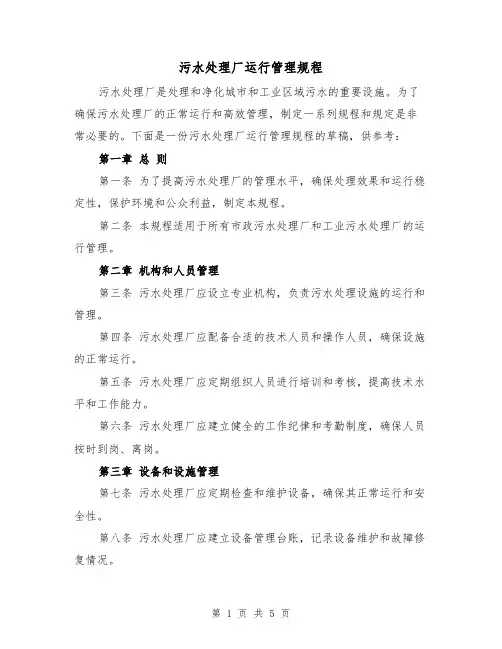 污水处理厂运行管理规程

污水处理厂是处理和净化城市和工业区域污水的重要设施。为了确保污水处理厂的正常运行和高效管理，制定一系列规程和规定是非常必要的。下面是一份污水处理厂运行管理规程的草稿，供参考：

第一章 总 则

第一条 为了提高污水处理厂的管理水平，确保处理效果和运行稳定性，保护环境和公众利益，制定本规程。

第二条 本规程适用于所有市政污水处理厂和工业污水处理厂的运行管理。

第二章 机构和人员管理

第三条 污水处理厂应设立专业机构，负责污水处理设施的运行和管理。

第四条 污水处理厂应配备合适的技术人员和操作人员，确保设施的正常运行。

第五条 污水处理厂应定期组织人员进行培训和考核，提高技术水平和工作能力。

第六条 污水处理厂应建立健全的工作纪律和考勤制度，确保人员按时到岗、离岗。

第三章 设备和设施管理

第七条 污水处理厂应定期检查和维护设备，确保其正常运行和安全性。

第八条 污水处理厂应建立设备管理台账，记录设备维护和故障修复情况。

第 1 页 共 5 页